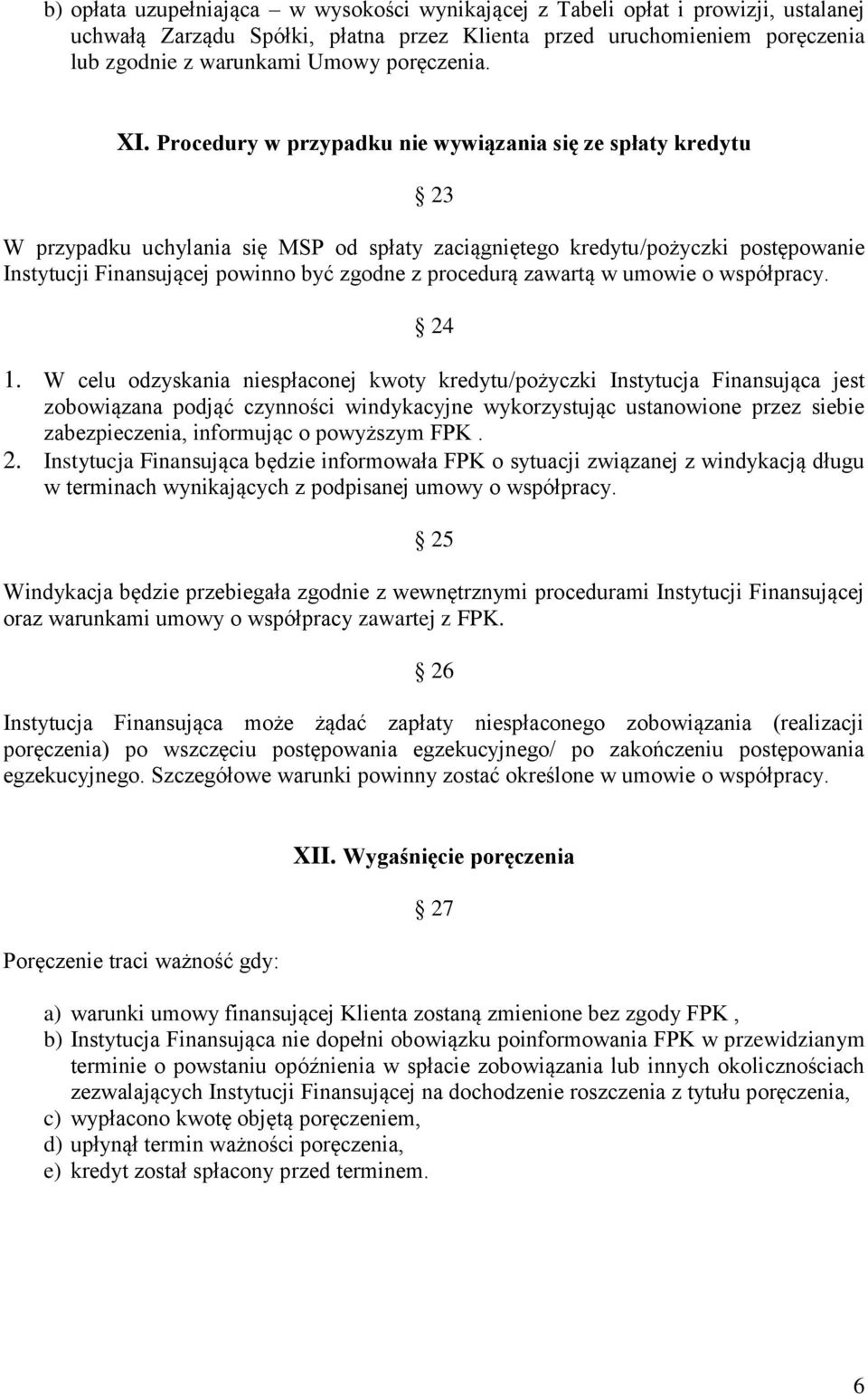 b) opłata uzupełniająca – w wysokości wynikającej z Tabeli opłat i prowizji, ustalanej uchwałą Zarządu Spółki, płatna przez Klienta przed uruchomieniem poręczenia lub zgodnie z warunkami Umowy poręczenia.

XI. Procedury w przypadku nie wywiązania się ze spłaty kredytu

§ 23

W przypadku uchylania się MSP od spłaty zaciągniętego kredytu/pożyczki postępowanie Instytucji Finansującej powinno być zgodne z procedurą zawartą w umowie o współpracy.

§ 24

1. W celu odzyskania niespłaconej kwoty kredytu/pożyczki Instytucja Finansująca jest zobowiązana podjąć czynności windykacyjne wykorzystując ustanowione przez siebie zabezpieczenia, informując o powyższym FPK .
2. Instytucja Finansująca będzie informowała FPK o sytuacji związanej z windykacją długu w terminach wynikających z podpisanej umowy o współpracy.

§ 25

Windykacja będzie przebiegała zgodnie z wewnętrznymi procedurami Instytucji Finansującej oraz warunkami umowy o współpracy zawartej z FPK.

§ 26

Instytucja Finansująca może żądać zapłaty niespłaconego zobowiązania (realizacji poręczenia) po wszczęciu postępowania egzekucyjnego/ po zakończeniu postępowania egzekucyjnego. Szczegółowe warunki powinny zostać określone w umowie o współpracy.

XII. Wygaśnięcie poręczenia

§ 27

Poręczenie traci ważność gdy:

a) warunki umowy finansującej Klienta zostaną zmienione bez zgody FPK ,
b) Instytucja Finansująca nie dopełni obowiązku poinformowania FPK w przewidzianym terminie o powstaniu opóźnienia w spłacie zobowiązania lub innych okolicznościach zezwalających Instytucji Finansującej na dochodzenie roszczenia z tytułu poręczenia,
c) wypłacono kwotę objętą poręczeniem,
d) upłynął termin ważności poręczenia,
e) kredyt został spłacony przed terminem.

6